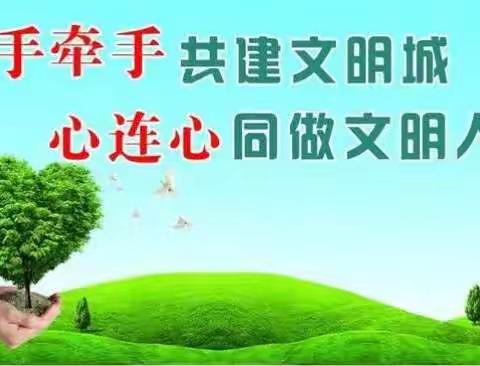 手牵手 共建文明城
心连心 同做文明人